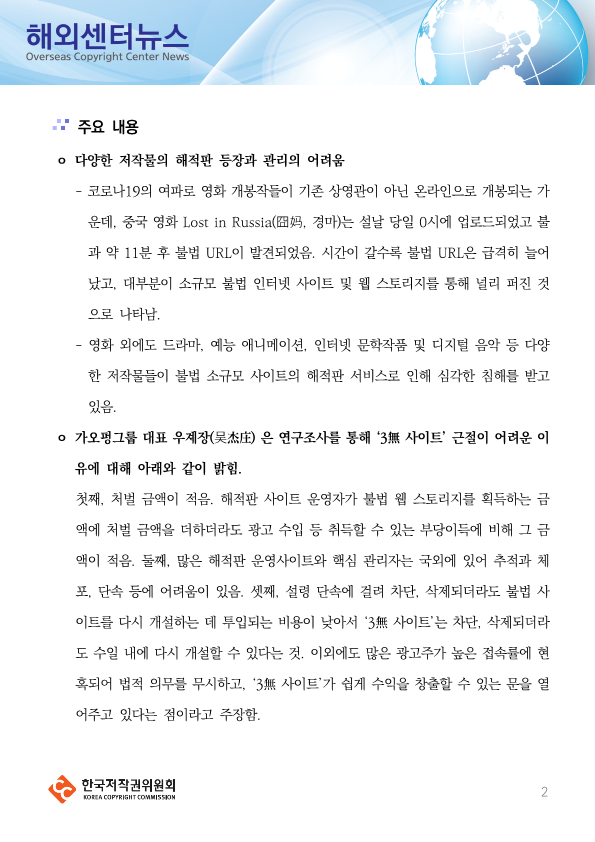 해외센터뉴스
Overseas Copyright Center News

주요 내용

o 다양한 저작물의 해적판 등장과 관리의 어려움

- 코로나19의 여파로 영화 개봉작들이 기존 상영관이 아닌 온라인으로 개봉되는 가운데, 중국 영화 Lost in Russia(囧妈, 경마)는 설날 당일 0시에 업로드되었고 불과 약 11분 후 불법 URL이 발견되었음. 시간이 갈수록 불법 URL은 급격히 늘어났고, 대부분이 소규모 불법 인터넷 사이트 및 웹 스토리지를 통해 널리 퍼진 것으로 나타남.

- 영화 외에도 드라마, 예능 애니메이션, 인터넷 문학작품 및 디지털 음악 등 다양한 저작물들이 불법 소규모 사이트의 해적판 서비스로 인해 심각한 침해를 받고 있음.

o 가오펑그룹 대표 우제장(吴杰庄) 은 연구조사를 통해 '3無 사이트' 근절이 어려운 이유에 대해 아래와 같이 밝힘.

첫째, 처벌 금액이 적음. 해적판 사이트 운영자가 불법 웹 스토리지를 획득하는 금액에 처벌 금액을 더하더라도 광고 수입 등 취득할 수 있는 부당이득에 비해 그 금액이 적음. 둘째, 많은 해적판 운영사이트와 핵심 관리자는 국외에 있어 추적과 체포, 단속 등에 어려움이 있음. 셋째, 설령 단속에 걸려 차단, 삭제되더라도 불법 사이트를 다시 개설하는 데 투입되는 비용이 낮아서 '3無 사이트'는 차단, 삭제되더라도 수일 내에 다시 개설할 수 있다는 것. 이외에도 많은 광고주가 높은 접속률에 현혹되어 법적 의무를 무시하고, '3無 사이트'가 쉽게 수익을 창출할 수 있는 문을 열어주고 있다는 점이라고 주장함.

한국저작권위원회
KOREA COPYRIGHT COMMISSION

2